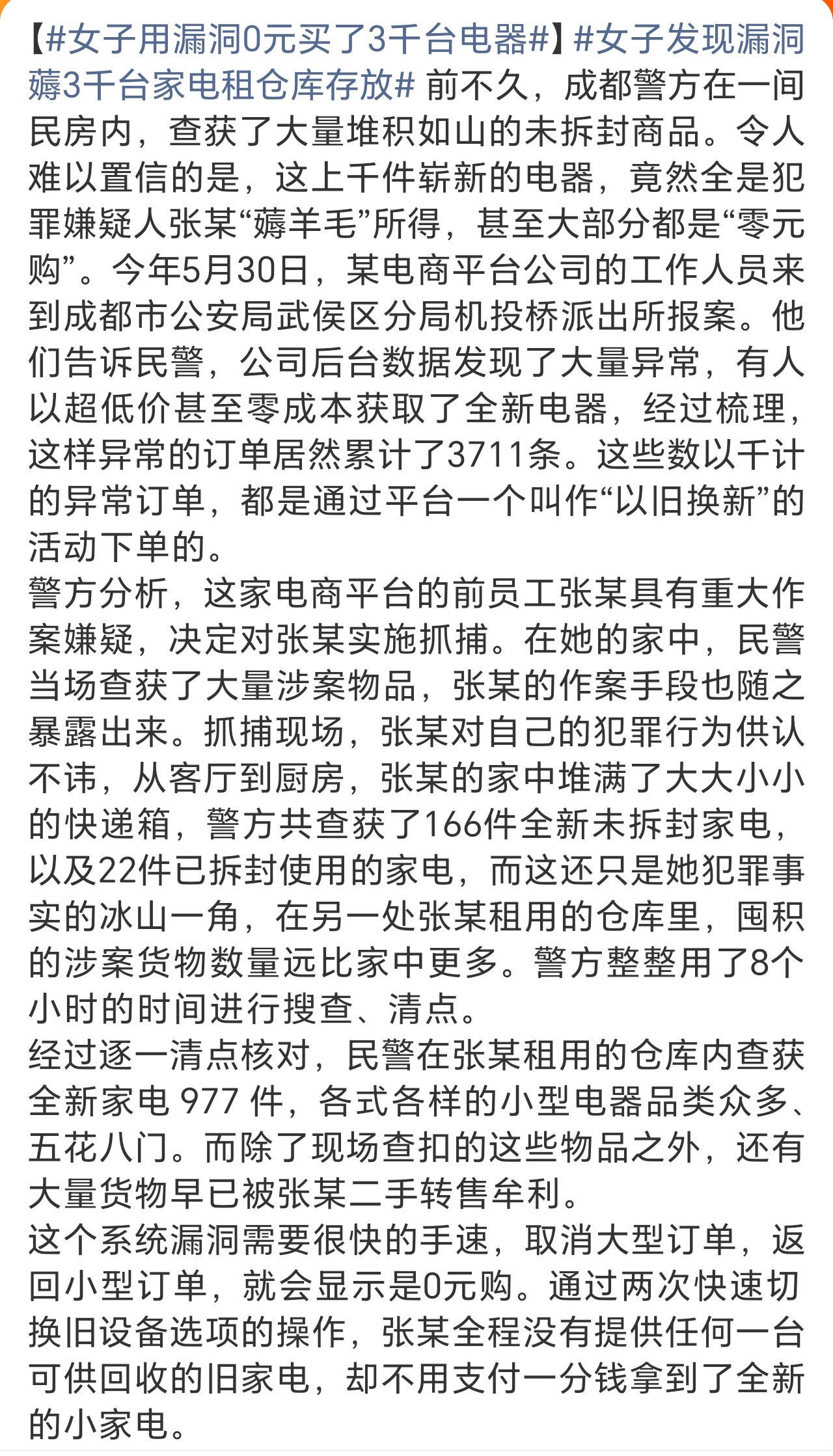 【#女子用漏洞0元买了3千台电器#】#女子发现漏洞薅3千台家电租仓库存放# 前不久，成都警方在一间民房内，查获了大量堆积如山的未拆封商品。令人难以置信的是，这上千件崭新的电器，竟然全是犯罪嫌疑人张某“薅羊毛”所得，甚至大部分都是“零元购”。今年5月30日，某电商平台公司的工作人员来到成都市公安局武侯区分局机投桥派出所报案。他们告诉民警，公司后台数据发现了大量异常，有人以超低价甚至零成本获取了全新电器，经过梳理，这样异常的订单居然累计了3711条。这些数以千计的异常订单，都是通过平台一个叫作“以旧换新”的活动下单的。
警方分析，这家电商平台的前员工张某具有重大作案嫌疑，决定对张某实施抓捕。在她的家中，民警当场查获了大量涉案物品，张某的作案手段也随之暴露出来。抓捕现场，张某对自己的犯罪行为供认不讳，从客厅到厨房，张某的家中堆满了大大小小的快递箱，警方共查获了166件全新未拆封家电，以及22件已拆封使用的家电，而这还只是她犯罪事实的冰山一角，在另一处张某租用的仓库里，囤积的涉案货物数量远比家中更多。警方整整用了8个小时的时间进行搜查、清点。
经过逐一清点核对，民警在张某租用的仓库内查获全新家电 977 件，各式各样的小型电器品类众多、五花八门。而除了现场查扣的这些物品之外，还有大量货物早已被张某二手转售牟利。
这个系统漏洞需要很快的手速，取消大型订单，返回小型订单，就会显示是0元购。通过两次快速切换旧设备选项的操作，张某全程没有提供任何一台可供回收的旧家电，却不用支付一分钱拿到了全新的小家电。